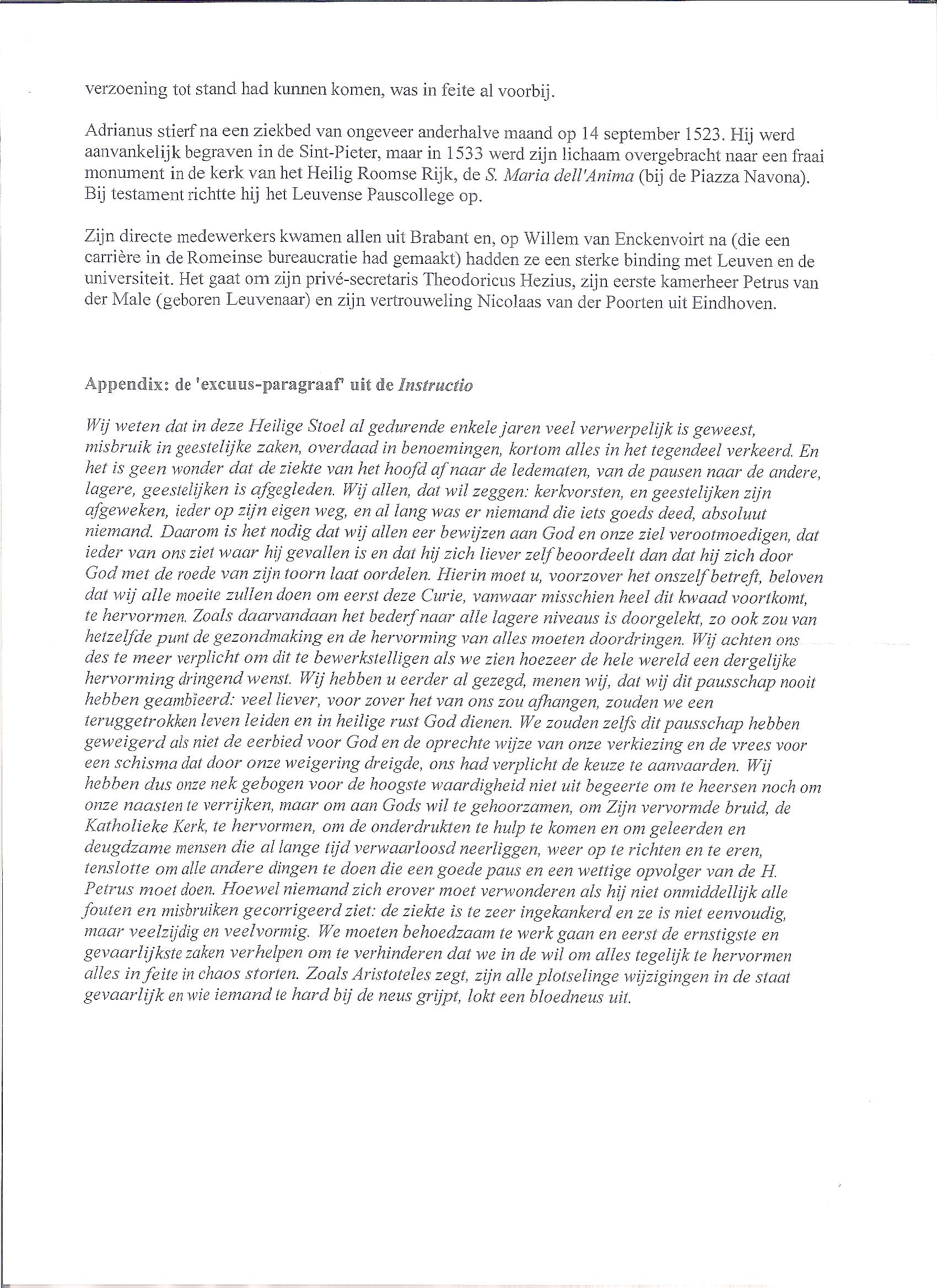 verzoening tot stand had kunnen komen, was in feite al voorbij.

Adrianus stierf na een ziekbed van ongeveer anderhalve maand op 14 september 1523. Hij werd aanvankelijk begraven in de Sint-Pieter, maar in 1533 werd zijn lichaam overgebracht naar een fraai monument in de kerk van het Heilig Roomse Rijk, de S. Maria dell'Anima (bij de Piazza Navona). Bij testament richtte hij het Leuvense Pauscollege op.

Zijn directe medewerkers kwamen allen uit Brabant en, op Willem van Enckenvoirt na (die een carrière in de Romeinse bureaucratie had gemaakt) hadden ze een sterke binding met Leuven en de universiteit. Het gaat om zijn privé-secretaris Theodoricus Hezius, zijn eerste kamerheer Petrus van der Male (geboren Leuvenaar) en zijn vertrouweling Nicolaas van der Poorten uit Eindhoven.

Appendix: de 'excuus-paragraaf' uit de Instructio

Wij weten dat in deze Heilige Stoel al gedurende enkele jaren veel verwerpelijk is geweest, misbruik in geestelijke zaken, overdaad in benoemingen, kortom alles in het tegendeel verkeerd. En het is geen wonder dat de ziekte van het hoofd af naar de ledematen, van de pausen naar de andere, lagere, geestelijken is afgegleden. Wij allen, dat wil zeggen: kerkvorsten, en geestelijken zijn afgeweken, ieder op zijn eigen weg, en al lang was er niemand die iets goeds deed, absoluut niemand. Daarom is het nodig dat wij allen eer bewijzen aan God en onze ziel verootmoedigen, dat ieder van ons ziet waar hij gevallen is en dat hij zich liever zelf beoordeelt dan dat hij zich door God met de roede van zijn toorn laat oordelen. Hierin moet u, voorzover het onszelf betreft, beloven dat wij alle moeite zullen doen om eerst deze Curie, vanwaar misschien heel dit kwaad voortkomt, te hervormen. Zoals daarvandaan het bederf naar alle lagere niveaus is doorgelekt, zo ook zou van hetzelfde punt de gezondmaking en de hervorming van alles moeten doordringen. Wij achten ons des te meer verplicht om dit te bewerkstelligen als we zien hoezeer de hele wereld een dergelijke hervorming dringend wenst. Wij hebben u eerder al gezegd, menen wij, dat wij dit pausschap nooit hebben geambieerd: veel liever, voor zover het van ons zou afhangen, zouden we een teruggetrokken leven leiden en in heilige rust God dienen. We zouden zelfs dit pausschap hebben geweigerd als niet de eerbied voor God en de oprechte wijze van onze verkiezing en de vrees voor een schisma dat door onze weigering dreigde, ons had verplicht de keuze te aanvaarden. Wij hebben dus onze nek gebogen voor de hoogste waardigheid niet uit begeerte om te heersen noch om onze naasten te verrijken, maar om aan Gods wil te gehoorzamen, om Zijn vervormde bruid, de Katholieke Kerk, te hervormen, om de onderdrukten te hulp te komen en om geleerden en deugdzame mensen die al lange tijd verwaarloosd neerliggen, weer op te richten en te eren, tenslotte om alle andere dingen te doen die een goede paus en een wettige opvolger van de H. Petrus moet doen. Hoewel niemand zich erover moet verwonderen als hij niet onmiddellijk alle fouten en misbruiken gecorrigeerd ziet: de ziekte is te zeer ingekankerd en ze is niet eenvoudig, maar veelzijdig en veelvormig. We moeten behoedzaam te werk gaan en eerst de ernstigste en gevaarlijkste zaken verhelpen om te verhinderen dat we in de wil om alles tegelijk te hervormen alles in feite in chaos storten. Zoals Aristoteles zegt, zijn alle plotselinge wijzigingen in de staat gevaarlijk en wie iemand te hard bij de neus grijpt, lokt een bloedneus uit.